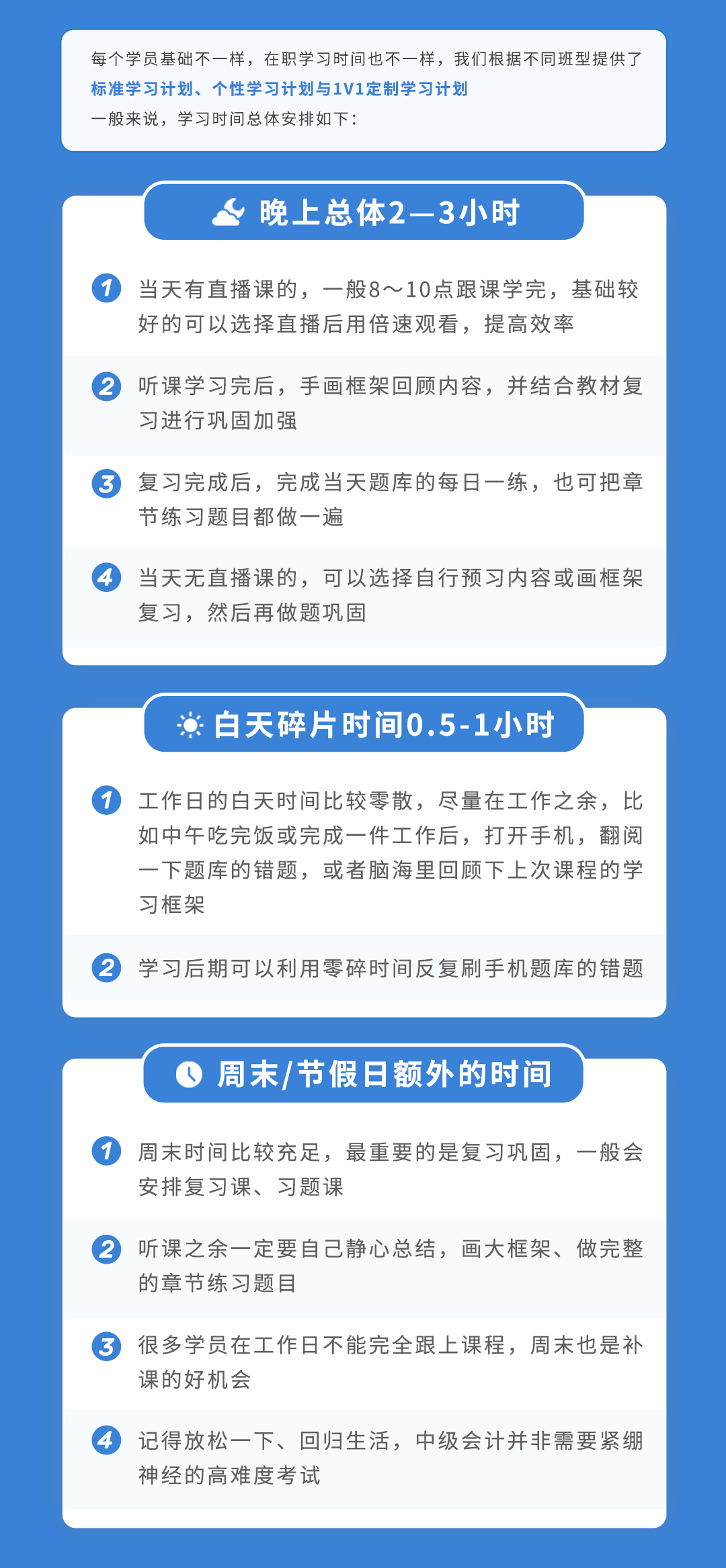 每个学员基础不一样，在职学习时间也不一样，我们根据不同班型提供了
标准学习计划、个性学习计划与1V1定制学习计划
一般来说，学习时间总体安排如下：

晚上总体2—3小时

1 当天有直播课的，一般8～10点跟课学完，基础较好的可以选择直播后用倍速观看，提高效率

2 听课学习完后，手画框架回顾内容，并结合教材复习进行巩固加强

3 复习完成后，完成当天题库的每日一练，也可把章节练习题目都做一遍

4 当天无直播课的，可以选择自行预习内容或画框架复习，然后再做题巩固

白天碎片时间0.5-1小时

1 工作日的白天时间比较零散，尽量在工作之余，比如中午吃完饭或完成一件工作后，打开手机，翻阅一下题库的错题，或者脑海里回顾下上次课程的学习框架

2 学习后期可以利用零碎时间反复刷手机题库的错题

周末/节假日额外的时间

1 周末时间比较充足，最重要的是复习巩固，一般会安排复习课、习题课

2 听课之余一定要自己静心总结，画大框架、做完整的章节练习题目

3 很多学员在工作日不能完全跟上课程，周末也是补课的好机会

4 记得放松一下、回归生活，中级会计并非需要紧绷神经的高难度考试